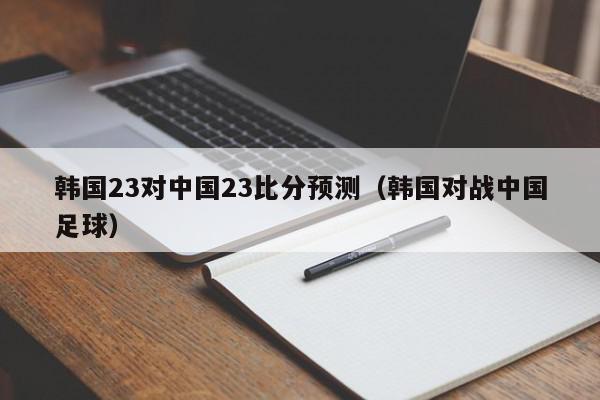 韩国23对中国23比分预测（韩国对战中国足球）